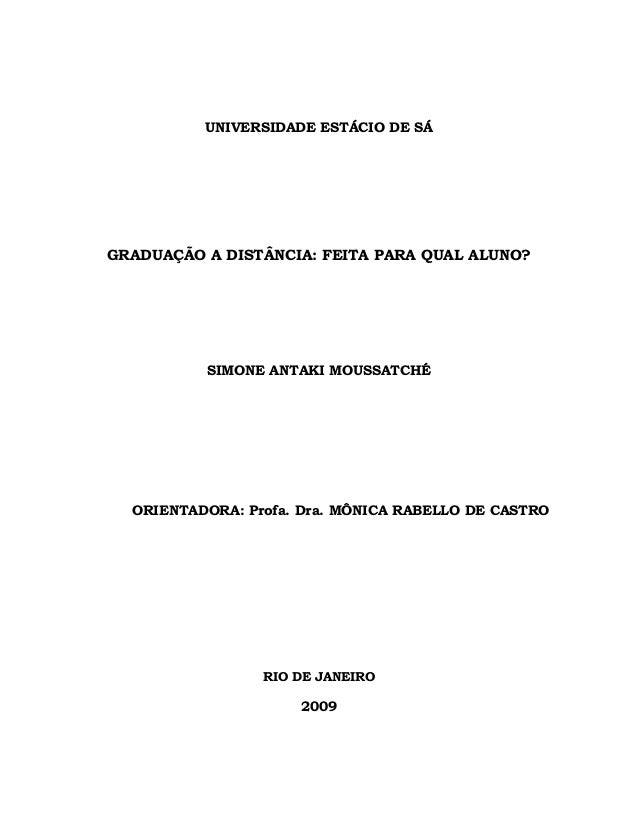 UNIVERSIDADE ESTÁCIO DE SÁ

GRADUAÇÃO A DISTÂNCIA: FEITA PARA QUAL ALUNO?

SIMONE ANTAKI MOUSSATCHÉ

ORIENTADORA: Profa. Dra. MÔNICA RABELLO DE CASTRO

RIO DE JANEIRO

2009